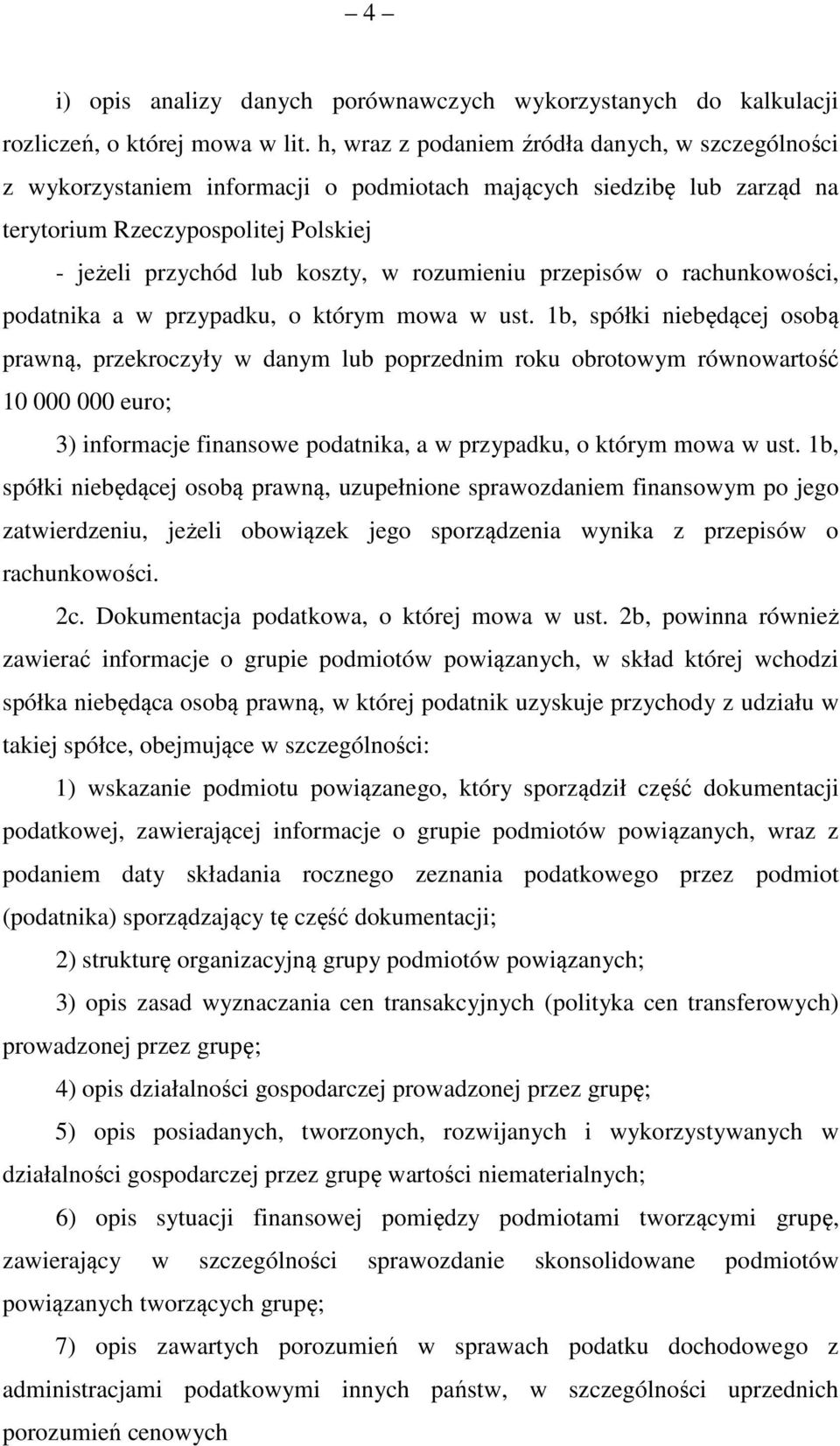 – 4 –

i) opis analizy danych porównawczych wykorzystanych do kalkulacji rozliczeń, o której mowa w lit. h, wraz z podaniem źródła danych, w szczególności z wykorzystaniem informacji o podmiotach mających siedzibę lub zarząd na terytorium Rzeczypospolitej Polskiej

- jeżeli przychód lub koszty, w rozumieniu przepisów o rachunkowości, podatnika a w przypadku, o którym mowa w ust. 1b, spółki niebędącej osobą prawną, przekroczyły w danym lub poprzednim roku obrotowym równowartość 10 000 000 euro;

3) informacje finansowe podatnika, a w przypadku, o którym mowa w ust. 1b, spółki niebędącej osobą prawną, uzupełnione sprawozdaniem finansowym po jego zatwierdzeniu, jeżeli obowiązek jego sporządzenia wynika z przepisów o rachunkowości.

2c. Dokumentacja podatkowa, o której mowa w ust. 2b, powinna również zawierać informacje o grupie podmiotów powiązanych, w skład której wchodzi spółka niebędąca osobą prawną, w której podatnik uzyskuje przychody z udziału w takiej spółce, obejmujące w szczególności:

1) wskazanie podmiotu powiązanego, który sporządził część dokumentacji podatkowej, zawierającej informacje o grupie podmiotów powiązanych, wraz z podaniem daty składania rocznego zeznania podatkowego przez podmiot (podatnika) sporządzający tę część dokumentacji;

2) strukturę organizacyjną grupy podmiotów powiązanych;

3) opis zasad wyznaczania cen transakcyjnych (polityka cen transferowych) prowadzonej przez grupę;

4) opis działalności gospodarczej prowadzonej przez grupę;

5) opis posiadanych, tworzonych, rozwijanych i wykorzystywanych w działalności gospodarczej przez grupę wartości niematerialnych;

6) opis sytuacji finansowej pomiędzy podmiotami tworzącymi grupę, zawierający w szczególności sprawozdanie skonsolidowane podmiotów powiązanych tworzących grupę;

7) opis zawartych porozumień w sprawach podatku dochodowego z administracjami podatkowymi innych państw, w szczególności uprzednich porozumień cenowych